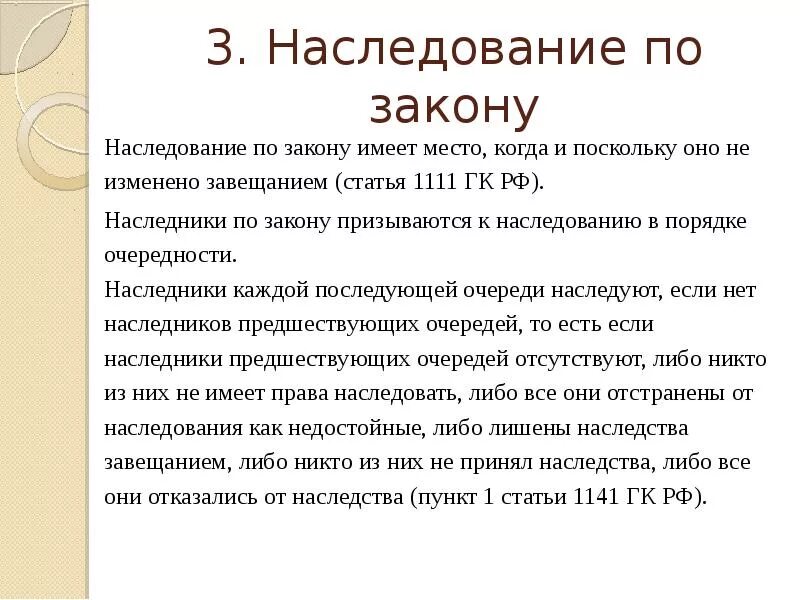 3. Наследование по закону

Наследование по закону имеет место, когда и поскольку оно не изменено завещанием (статья 1111 ГК РФ).

Наследники по закону призываются к наследованию в порядке очередности.

Наследники каждой последующей очереди наследуют, если нет наследников предшествующих очередей, то есть если наследники предшествующих очередей отсутствуют, либо никто из них не имеет права наследовать, либо все они отстранены от наследования как недостойные, либо лишены наследства завещанием, либо никто из них не принял наследства, либо все они отказались от наследства (пункт 1 статьи 1141 ГК РФ).